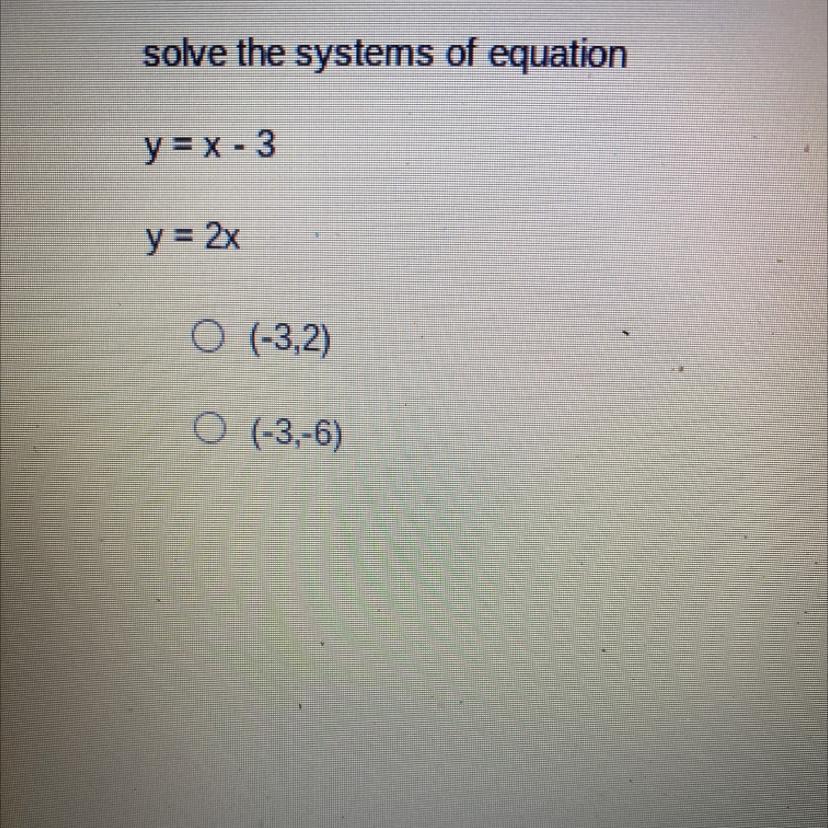 solve the systems of equation

$y = x - 3$

$y = 2x$

○ (-3,2)

○ (-3,-6)